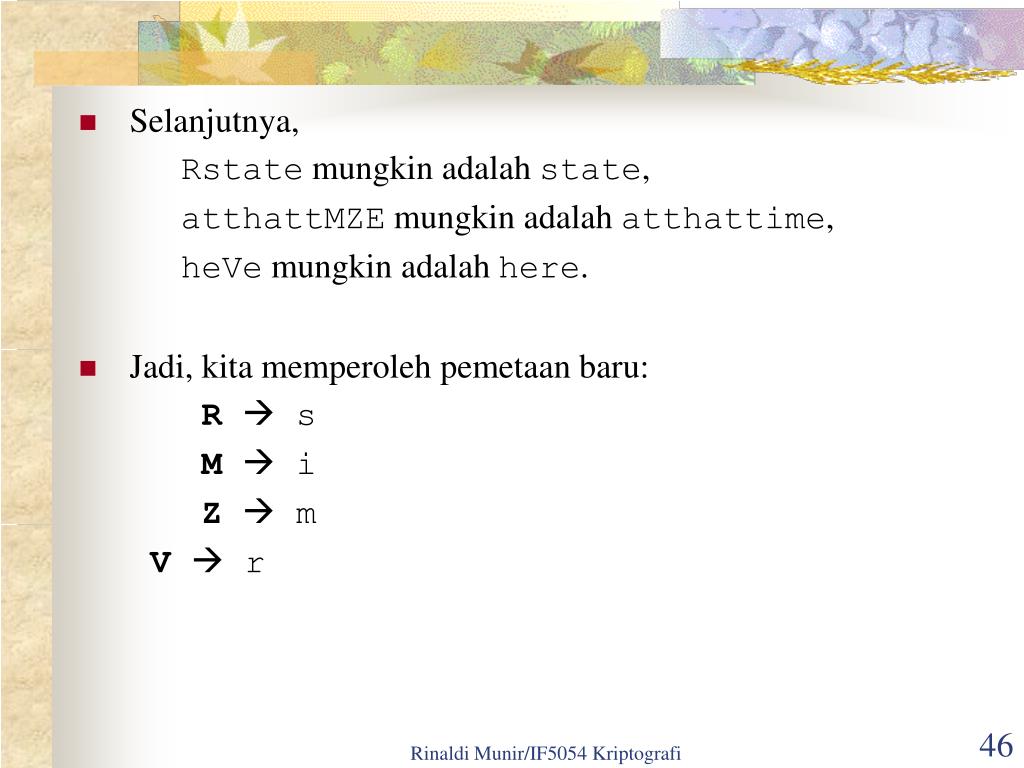 Selanjutnya,

Rstate mungkin adalah state,

atthattMZE mungkin adalah atthattime,

heVe mungkin adalah here.

Jadi, kita memperoleh pemetaan baru:

R → s

M → i

Z → m

V → r

Rinaldi Munir/IF5054 Kriptografi

46